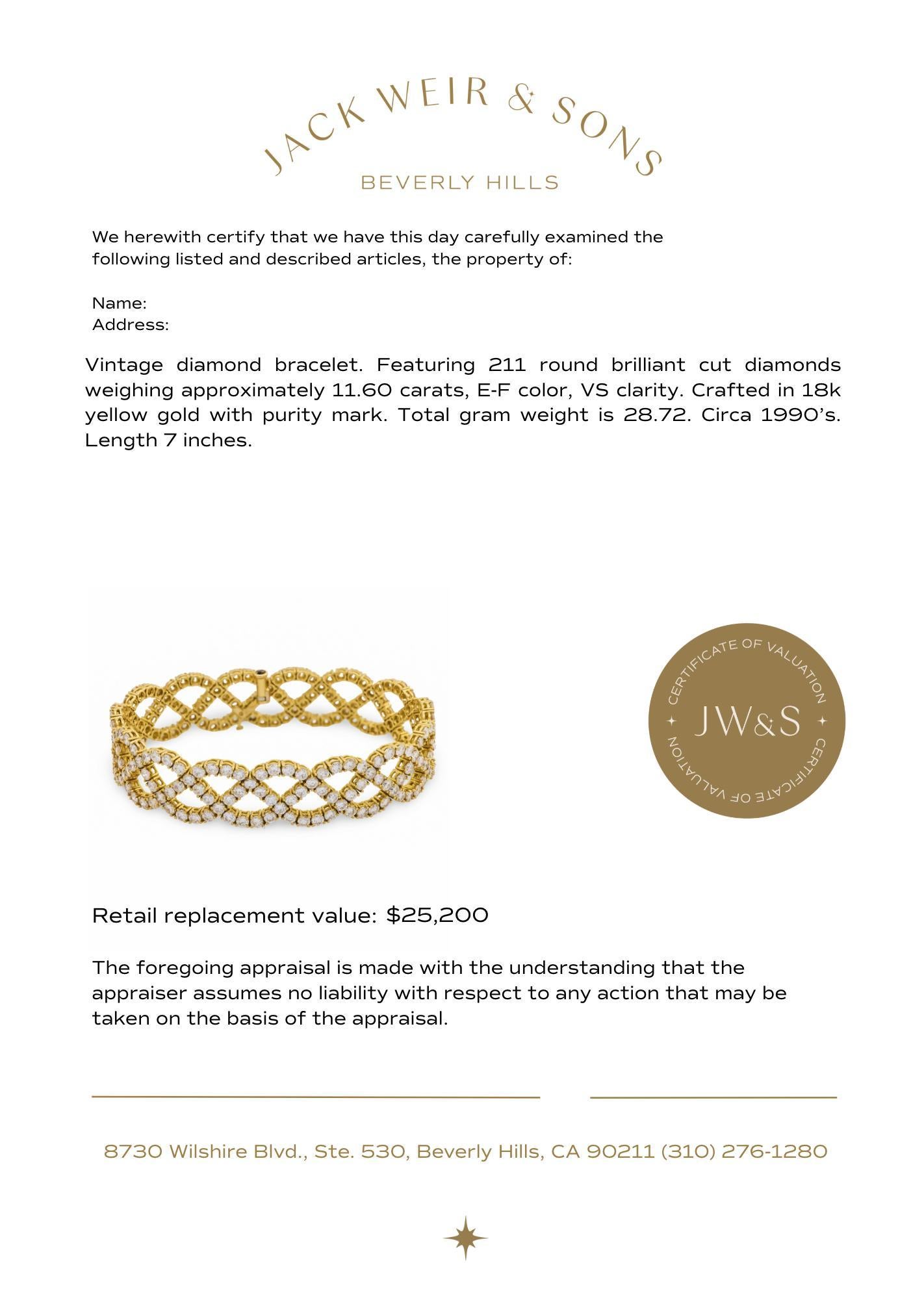 JACK WEIR & SONS
BEVERLY HILLS

We herewith certify that we have this day carefully examined the following listed and described articles, the property of:

Name:
Address:

Vintage diamond bracelet. Featuring 211 round brilliant cut diamonds weighing approximately 11.60 carats, E-F color, VS clarity. Crafted in 18k yellow gold with purity mark. Total gram weight is 28.72. Circa 1990's. Length 7 inches.

CERTIFICATE OF VALUATION
JW&S
CERTIFICATE OF VALUATION

Retail replacement value: $25,200

The foregoing appraisal is made with the understanding that the appraiser assumes no liability with respect to any action that may be taken on the basis of the appraisal.

8730 Wilshire Blvd., Ste. 530, Beverly Hills, CA 90211 (310) 276-1280